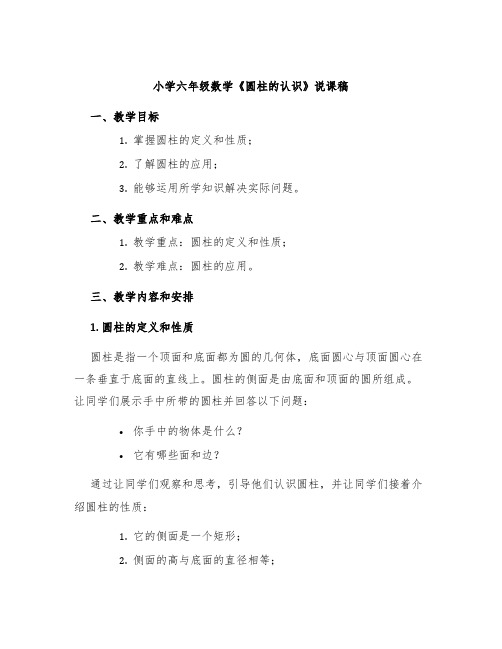 小学六年级数学《圆柱的认识》说课稿

一、教学目标

1. 掌握圆柱的定义和性质；

2. 了解圆柱的应用；

3. 能够运用所学知识解决实际问题。

二、教学重点和难点

1. 教学重点：圆柱的定义和性质；

2. 教学难点：圆柱的应用。

三、教学内容和安排

1. 圆柱的定义和性质

圆柱是指一个顶面和底面都为圆的几何体，底面圆心与顶面圆心在一条垂直于底面的直线上。圆柱的侧面是由底面和顶面的圆所组成。让同学们展示手中所带的圆柱并回答以下问题：

• 你手中的物体是什么？

• 它有哪些面和边？

通过让同学们观察和思考，引导他们认识圆柱，并让同学们接着介绍圆柱的性质：

1. 它的侧面是一个矩形；

2. 侧面的高与底面的直径相等；